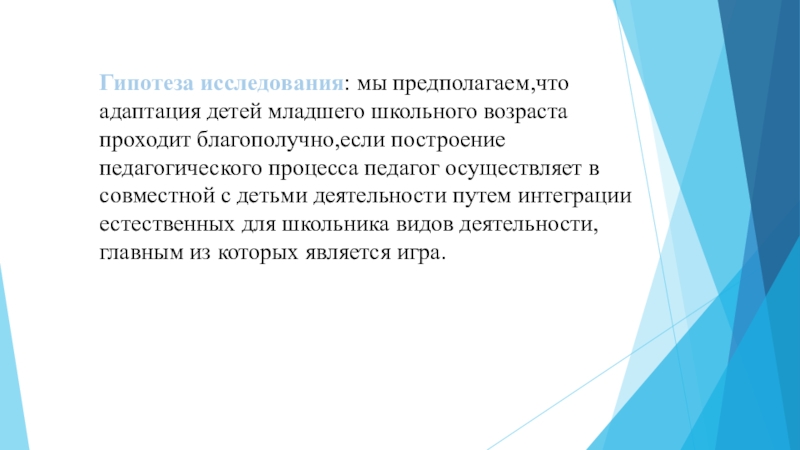 Гипотеза исследования: мы предполагаем,что адаптация детей младшего школьного возраста проходит благополучно,если построение педагогического процесса педагог осуществляет в совместной с детьми деятельности путем интеграции естественных для школьника видов деятельности, главным из которых является игра.